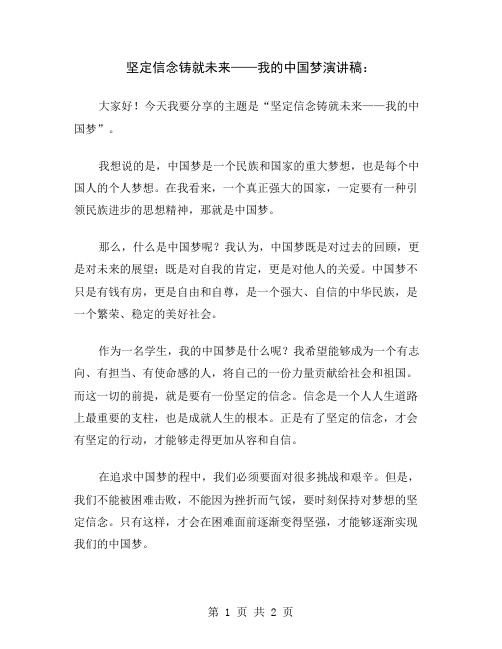 坚定信念铸就未来——我的中国梦演讲稿：

大家好！今天我要分享的主题是“坚定信念铸就未来——我的中国梦”。

我想说的是，中国梦是一个民族和国家的重大梦想，也是每个中国人的个人梦想。在我看来，一个真正强大的国家，一定要有一种引领民族进步的思想精神，那就是中国梦。

那么，什么是中国梦呢？我认为，中国梦既是对过去的回顾，更是对未来的展望；既是对自我的肯定，更是对他人的关爱。中国梦不只是有钱有房，更是自由和自尊，是一个强大、自信的中华民族，是一个繁荣、稳定的美好社会。

作为一名学生，我的中国梦是什么呢？我希望能够成为一个有志向、有担当、有使命感的人，将自己的一份力量贡献给社会和祖国。而这一切的前提，就是要有一份坚定的信念。信念是一个人人生道路上最重要的支柱，也是成就人生的根本。正是有了坚定的信念，才会有坚定的行动，才能够走得更加从容和自信。

在追求中国梦的程中，我们必须要面对很多挑战和艰辛。但是，我们不能被困难击败，不能因为挫折而气馁，要时刻保持对梦想的坚定信念。只有这样，才会在困难面前逐渐变得坚强，才能够逐渐实现我们的中国梦。

第 1 页 共 2 页